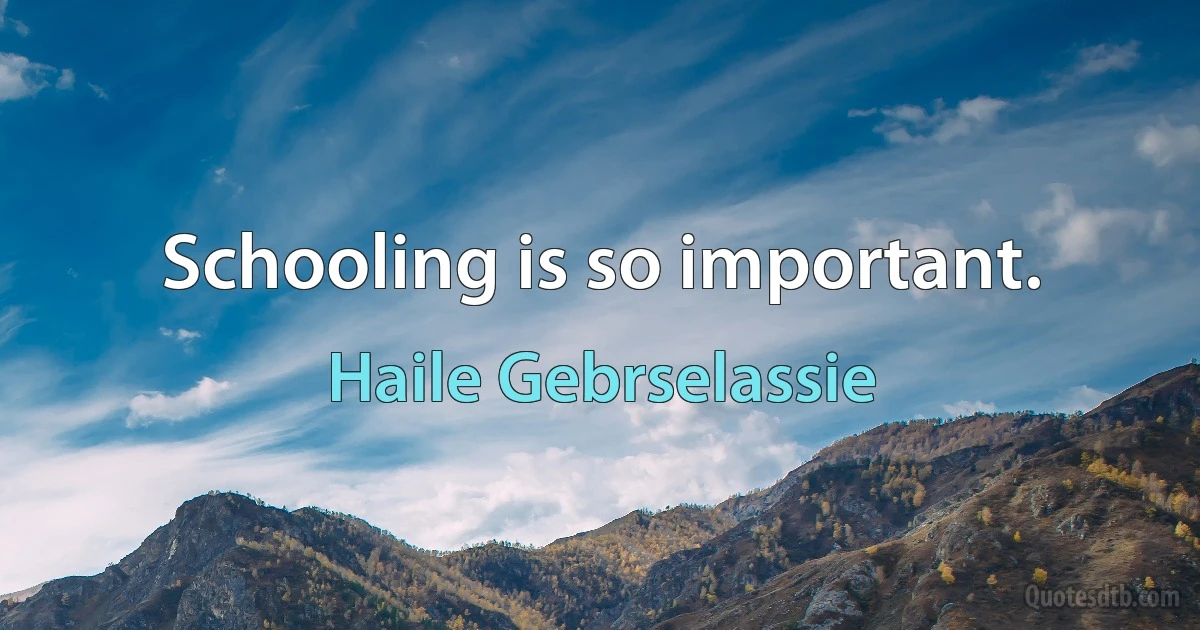 Schooling is so important.

Haile Gebrselassie

Quotesdtb.com